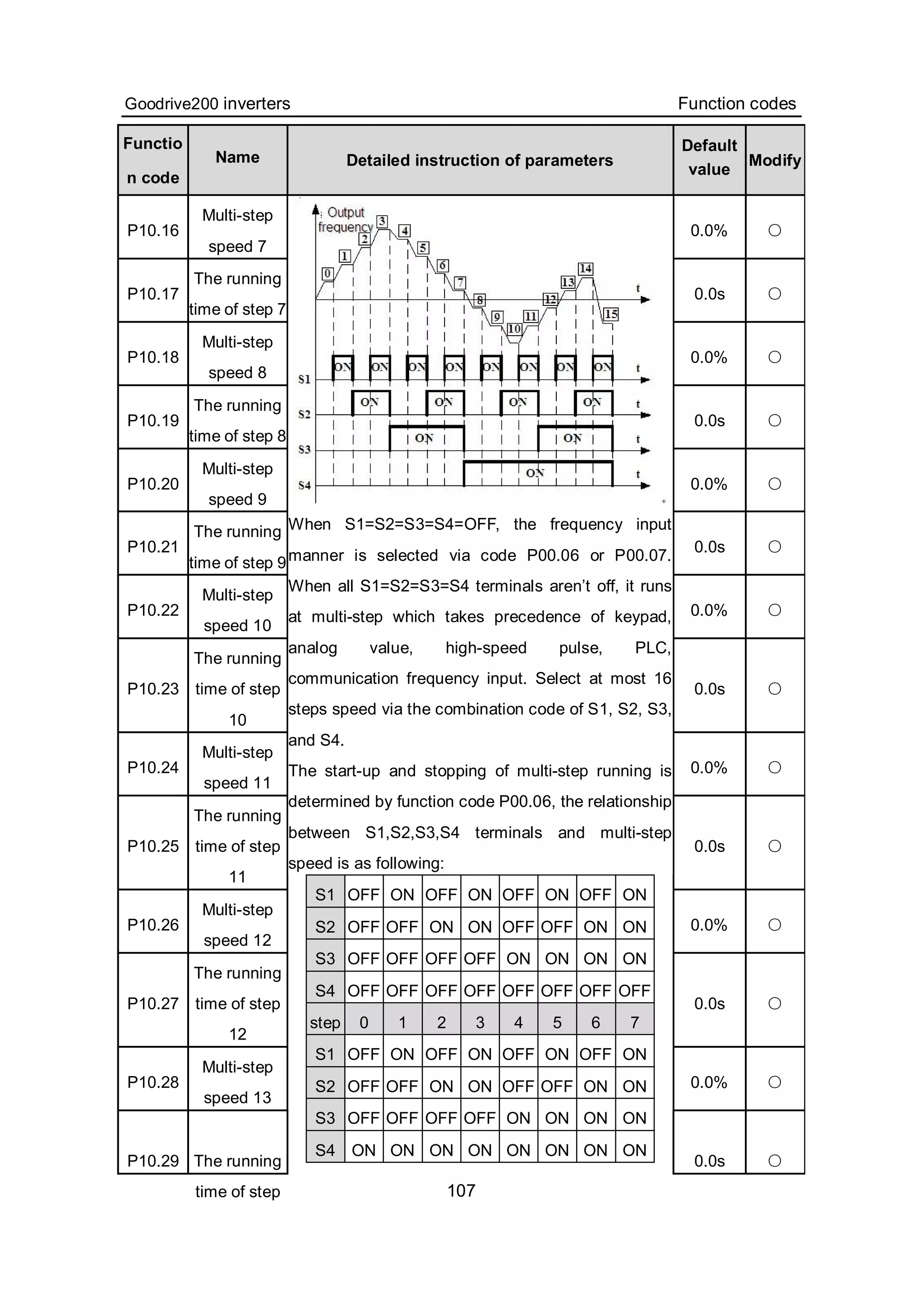 Goodrive200 inverters

Function codes

| Function code | Name | Detailed instruction of parameters | Default value | Modify |
|---|---|---|---|---|
| P10.16 | Multi-step speed 7 | | 0.0% | ○ |
| P10.17 | The running time of step 7 | | 0.0s | ○ |
| P10.18 | Multi-step speed 8 | | 0.0% | ○ |
| P10.19 | The running time of step 8 | | 0.0s | ○ |
| P10.20 | Multi-step speed 9 | | 0.0% | ○ |
| P10.21 | The running time of step 9 | | 0.0s | ○ |
| P10.22 | Multi-step speed 10 | | 0.0% | ○ |
| P10.23 | The running time of step 10 | | 0.0s | ○ |
| P10.24 | Multi-step speed 11 | | 0.0% | ○ |
| P10.25 | The running time of step 11 | | 0.0s | ○ |
| P10.26 | Multi-step speed 12 | | 0.0% | ○ |
| P10.27 | The running time of step 12 | | 0.0s | ○ |
| P10.28 | Multi-step speed 13 | | 0.0% | ○ |
| P10.29 | The running time of step | | 0.0s | ○ |

Output frequency 0 1 2 3 4 5 6 7 8 9 10 11 12 13 14 15 t
S1 ON ON ON ON ON ON ON ON t
S2 ON ON ON ON t
S3 ON ON t
S4 ON t

When S1=S2=S3=S4=OFF, the frequency input manner is selected via code P00.06 or P00.07. When all S1=S2=S3=S4 terminals aren't off, it runs at multi-step which takes precedence of keypad, analog value, high-speed pulse, PLC, communication frequency input. Select at most 16 steps speed via the combination code of S1, S2, S3, and S4.

The start-up and stopping of multi-step running is determined by function code P00.06, the relationship between S1,S2,S3,S4 terminals and multi-step speed is as following:

| S1 | OFF | ON | OFF | ON | OFF | ON | OFF | ON |
|---|---|---|---|---|---|---|---|---|
| S2 | OFF | OFF | ON | ON | OFF | OFF | ON | ON |
| S3 | OFF | OFF | OFF | OFF | ON | ON | ON | ON |
| S4 | OFF | OFF | OFF | OFF | OFF | OFF | OFF | OFF |
| step | 0 | 1 | 2 | 3 | 4 | 5 | 6 | 7 |
| S1 | OFF | ON | OFF | ON | OFF | ON | OFF | ON |
| S2 | OFF | OFF | ON | ON | OFF | OFF | ON | ON |
| S3 | OFF | OFF | OFF | OFF | ON | ON | ON | ON |
| S4 | ON | ON | ON | ON | ON | ON | ON | ON |

107